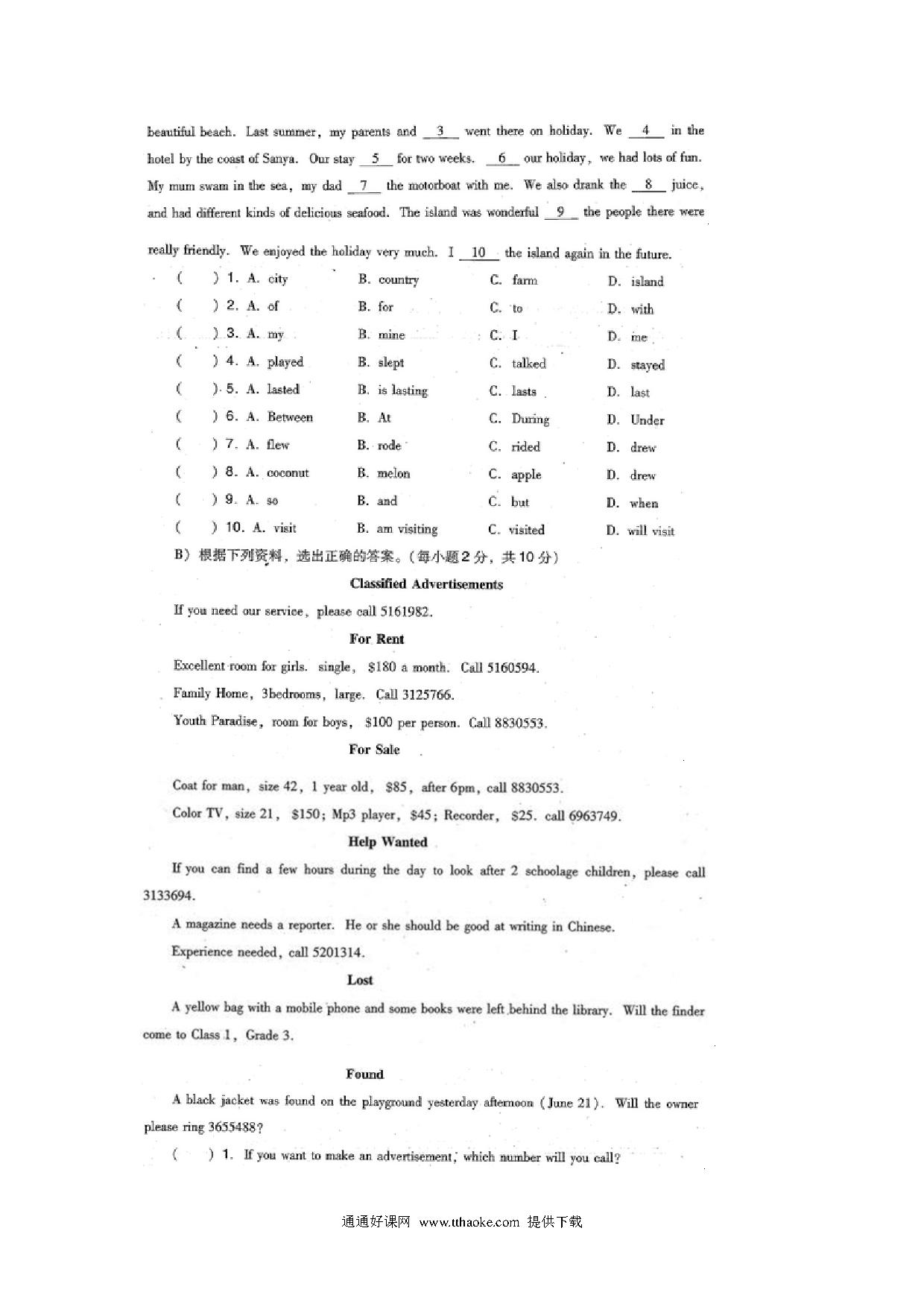 beautiful beach. Last summer, my parents and __3__ went there on holiday. We __4__ in the hotel by the coast of Sanya. Our stay __5__ for two weeks. __6__ our holiday, we had lots of fun. My mum swam in the sea, my dad __7__ the motorboat with me. We also drank the __8__ juice, and had different kinds of delicious seafood. The island was wonderful __9__ the people there were really friendly. We enjoyed the holiday very much. I __10__ the island again in the future.

( ) 1. A. city B. country C. farm D. island
( ) 2. A. of B. for C. to D. with
( ) 3. A. my B. mine C. I D. me
( ) 4. A. played B. slept C. talked D. stayed
( ) 5. A. lasted B. is lasting C. lasts D. last
( ) 6. A. Between B. At C. During D. Under
( ) 7. A. flew B. rode C. rided D. drew
( ) 8. A. coconut B. melon C. apple D. drew
( ) 9. A. so B. and C. but D. when
( ) 10. A. visit B. am visiting C. visited D. will visit

B) 根据下列资料，选出正确的答案。(每小题2分，共10分)

Classified Advertisements

If you need our service, please call 5161982.

For Rent

Excellent room for girls. single, $180 a month. Call 5160594.

Family Home, 3bedrooms, large. Call 3125766.

Youth Paradise, room for boys, $100 per person. Call 8830553.

For Sale

Coat for man, size 42, 1 year old, $85, after 6pm, call 8830553.

Color TV, size 21, $150; Mp3 player, $45; Recorder, $25. call 6963749.

Help Wanted

If you can find a few hours during the day to look after 2 schoolage children, please call 3133694.

A magazine needs a reporter. He or she should be good at writing in Chinese.

Experience needed, call 5201314.

Lost

A yellow bag with a mobile phone and some books were left behind the library. Will the finder come to Class 1, Grade 3.

Found

A black jacket was found on the playground yesterday afternoon (June 21). Will the owner please ring 3655488?

( ) 1. If you want to make an advertisement, which number will you call?

通通好课网 www.tthaoke.com 提供下载